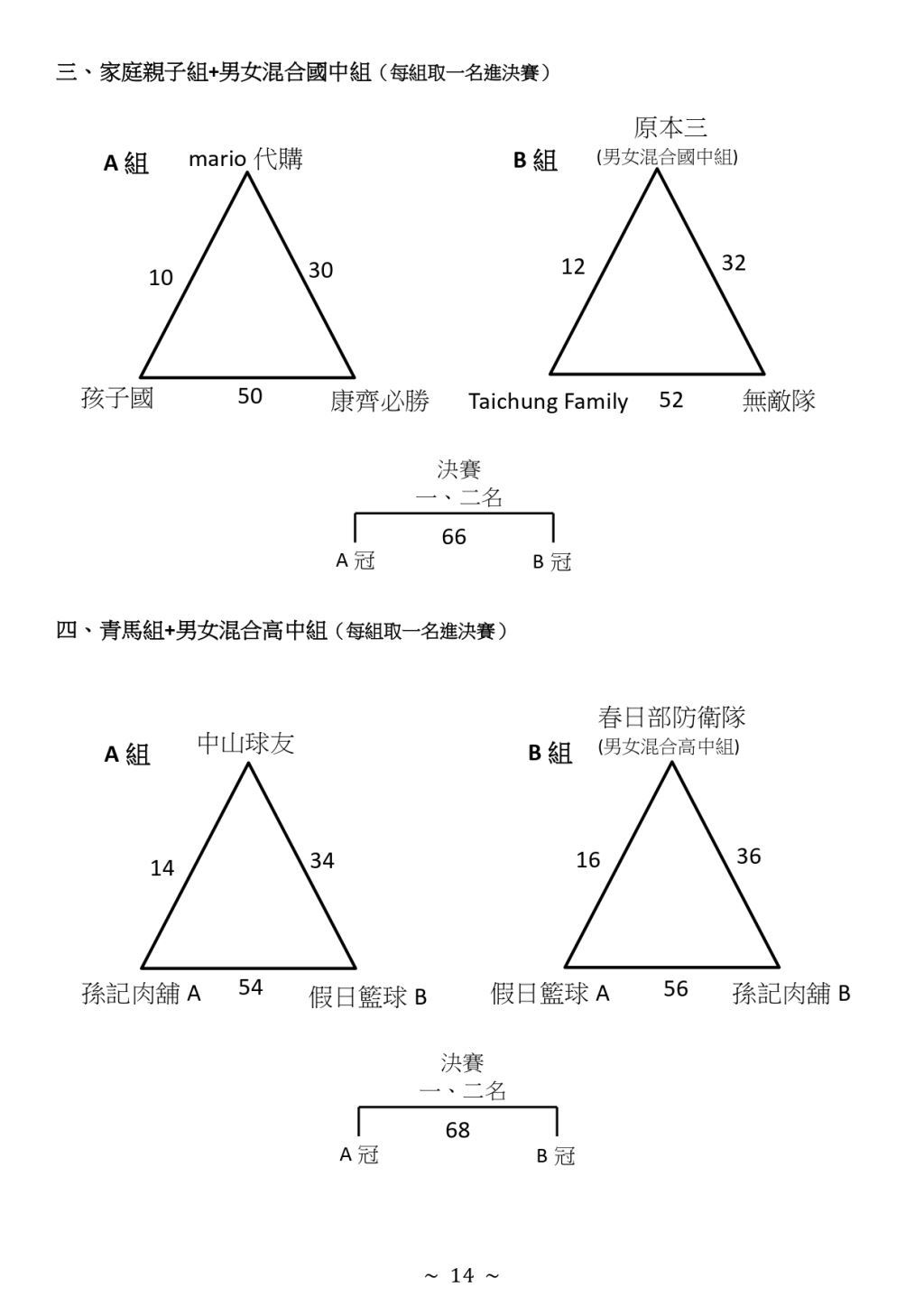 三、家庭親子組+男女混合國中組（每組取一名進決賽）

A 組 mario 代購

10

30

孩子國 50 康齊必勝

B 組 原本三
(男女混合國中組)

12

32

Taichung Family 52 無敵隊

決賽
一、二名

66

A 冠 B 冠

四、青馬組+男女混合高中組（每組取一名進決賽）

A 組 中山球友

14

34

孫記肉舖 A 54 假日籃球 B

B 組 春日部防衛隊
(男女混合高中組)

16

36

假日籃球 A 56 孫記肉舖 B

決賽
一、二名

68

A 冠 B 冠

～ 14 ～